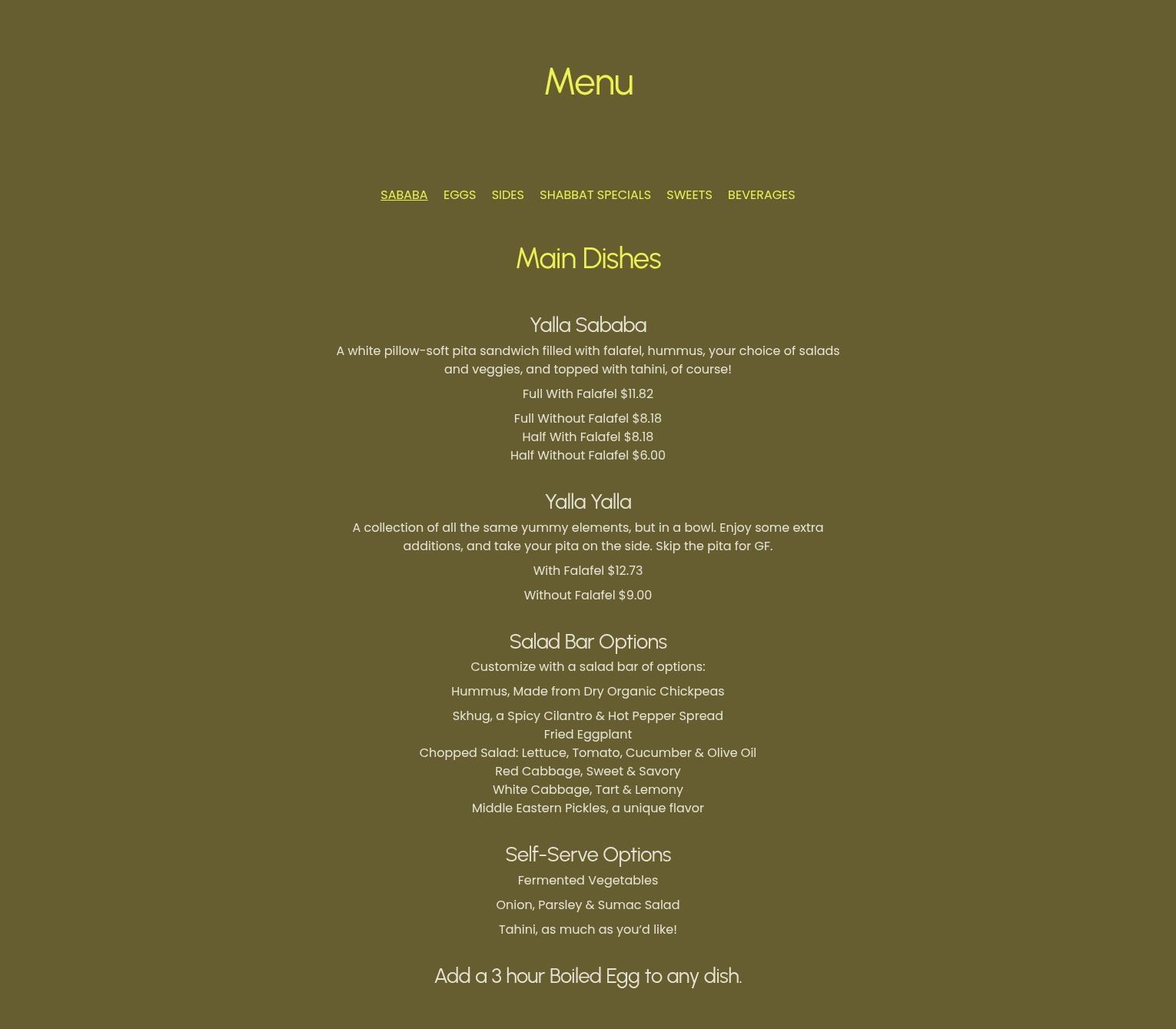 Menu

SABABA EGGS SIDES SHABBAT SPECIALS SWEETS BEVERAGES

Main Dishes

Yalla Sababa

A white pillow-soft pita sandwich filled with falafel, hummus, your choice of salads and veggies, and topped with tahini, of course!

Full With Falafel $11.82

Full Without Falafel $8.18
Half With Falafel $8.18
Half Without Falafel $6.00

Yalla Yalla

A collection of all the same yummy elements, but in a bowl. Enjoy some extra additions, and take your pita on the side. Skip the pita for GF.

With Falafel $12.73

Without Falafel $9.00

Salad Bar Options

Customize with a salad bar of options:

Hummus, Made from Dry Organic Chickpeas

Skhug, a Spicy Cilantro & Hot Pepper Spread
Fried Eggplant
Chopped Salad: Lettuce, Tomato, Cucumber & Olive Oil
Red Cabbage, Sweet & Savory
White Cabbage, Tart & Lemony
Middle Eastern Pickles, a unique flavor

Self-Serve Options

Fermented Vegetables

Onion, Parsley & Sumac Salad

Tahini, as much as you'd like!

Add a 3 hour Boiled Egg to any dish.